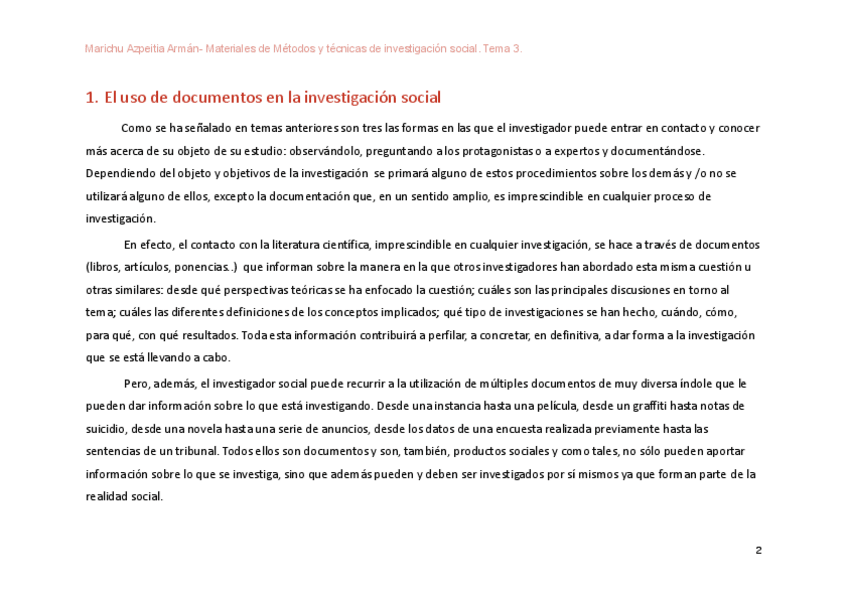 Marichu Azpeitia Armán- Materiales de Métodos y técnicas de investigación social. Tema 3.

1. El uso de documentos en la investigación social

Como se ha señalado en temas anteriores son tres las formas en las que el investigador puede entrar en contacto y conocer más acerca de su objeto de su estudio: observándolo, preguntando a los protagonistas o a expertos y documentándose. Dependiendo del objeto y objetivos de la investigación se primará alguno de estos procedimientos sobre los demás y /o no se utilizará alguno de ellos, excepto la documentación que, en un sentido amplio, es imprescindible en cualquier proceso de investigación.

En efecto, el contacto con la literatura científica, imprescindible en cualquier investigación, se hace a través de documentos (libros, artículos, ponencias..) que informan sobre la manera en la que otros investigadores han abordado esta misma cuestión u otras similares: desde qué perspectivas teóricas se ha enfocado la cuestión; cuáles son las principales discusiones en torno al tema; cuáles las diferentes definiciones de los conceptos implicados; qué tipo de investigaciones se han hecho, cuándo, cómo, para qué, con qué resultados. Toda esta información contribuirá a perfilar, a concretar, en definitiva, a dar forma a la investigación que se está llevando a cabo.

Pero, además, el investigador social puede recurrir a la utilización de múltiples documentos de muy diversa índole que le pueden dar información sobre lo que está investigando. Desde una instancia hasta una película, desde un graffiti hasta notas de suicidio, desde una novela hasta una serie de anuncios, desde los datos de una encuesta realizada previamente hasta las sentencias de un tribunal. Todos ellos son documentos y son, también, productos sociales y como tales, no sólo pueden aportar información sobre lo que se investiga, sino que además pueden y deben ser investigados por sí mismos ya que forman parte de la realidad social.

2